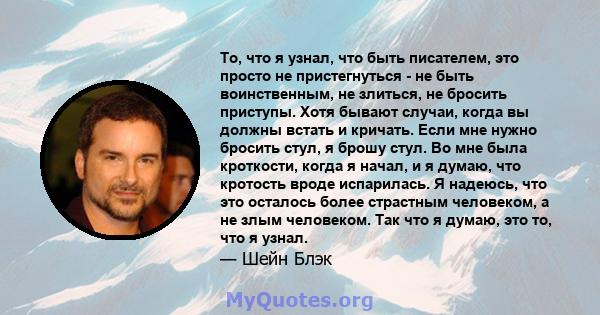 То, что я узнал, что быть писателем, это просто не пристегнуться - не быть воинственным, не злиться, не бросить приступы. Хотя бывают случаи, когда вы должны встать и кричать. Если мне нужно бросить стул, я брошу стул. Во мне была кроткости, когда я начал, и я думаю, что кротость вроде испарилась. Я надеюсь, что это осталось более страстным человеком, а не злым человеком. Так что я думаю, это то, что я узнал.
— Шейн Блэк

MyQuotes.org